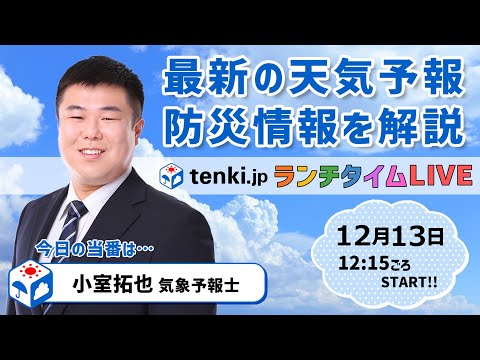 最新の天気予報
防災情報を解説

tenki.jp ランチタイムLIVE

12月13日
12:15ごろ
START!!

今日の当番は…
小室拓也 気象予報士